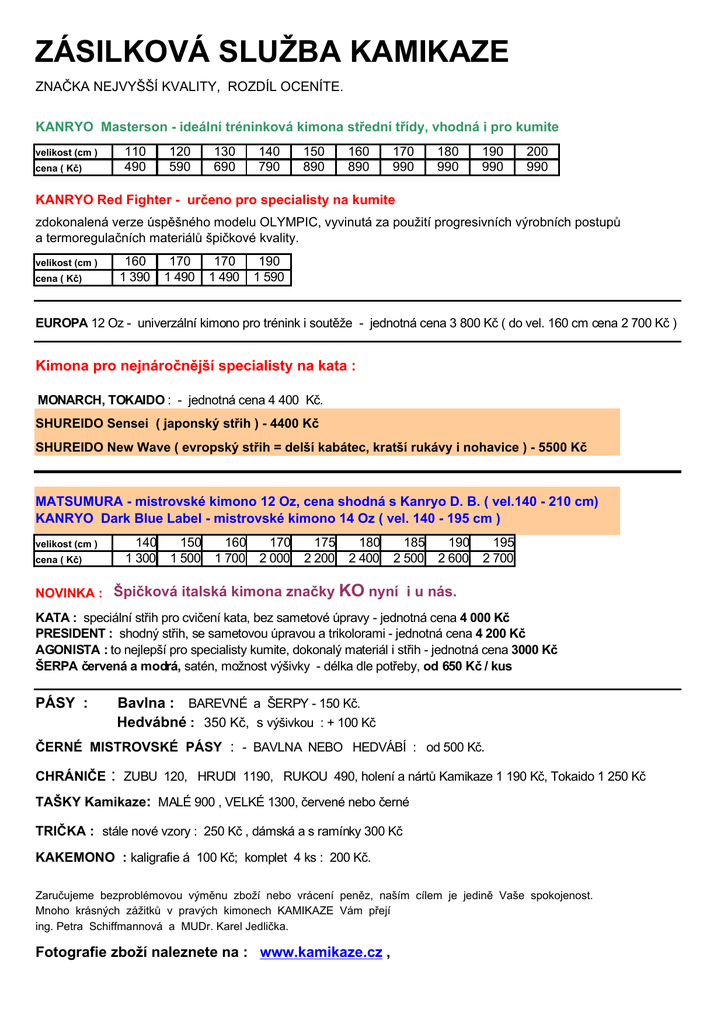 ZÁSILKOVÁ SLUŽBA KAMIKAZE

ZNAČKA NEJVYŠŠÍ KVALITY, ROZDÍL OCENÍTE.

KANRYO Masterson - ideální tréninková kimona střední třídy, vhodná i pro kumite

| velikost (cm ) | 110 | 120 | 130 | 140 | 150 | 160 | 170 | 180 | 190 | 200 |
|---|---|---|---|---|---|---|---|---|---|---|
| cena ( Kč) | 490 | 590 | 690 | 790 | 890 | 890 | 990 | 990 | 990 | 990 |

KANRYO Red Fighter - určeno pro specialisty na kumite

zdokonalená verze úspěšného modelu OLYMPIC, vyvinutá za použití progresivních výrobních postupů a termoregulačních materiálů špičkové kvality.

| velikost (cm ) | 160 | 170 | 170 | 190 |
|---|---|---|---|---|
| cena ( Kč) | 1 390 | 1 490 | 1 490 | 1 590 |

EUROPA 12 Oz - univerzální kimono pro trénink i soutěže - jednotná cena 3 800 Kč ( do vel. 160 cm cena 2 700 Kč )

Kimona pro nejnáročnější specialisty na kata :

MONARCH, TOKAIDO : - jednotná cena 4 400 Kč.

SHUREIDO Sensei ( japonský střih ) - 4400 Kč

SHUREIDO New Wave ( evropský střih = delší kabátec, kratší rukávy i nohavice ) - 5500 Kč

MATSUMURA - mistrovské kimono 12 Oz, cena shodná s Kanryo D. B. ( vel.140 - 210 cm)
KANRYO Dark Blue Label - mistrovské kimono 14 Oz ( vel. 140 - 195 cm )

| velikost (cm ) | 140 | 150 | 160 | 170 | 175 | 180 | 185 | 190 | 195 |
|---|---|---|---|---|---|---|---|---|---|
| cena ( Kč) | 1 300 | 1 500 | 1 700 | 2 000 | 2 200 | 2 400 | 2 500 | 2 600 | 2 700 |

NOVINKA : Špičková italská kimona značky KO nyní i u nás.

KATA : speciální střih pro cvičení kata, bez sametové úpravy - jednotná cena 4 000 Kč
PRESIDENT : shodný střih, se sametovou úpravou a trikolorami - jednotná cena 4 200 Kč
AGONISTA : to nejlepší pro specialisty kumite, dokonalý materiál i střih - jednotná cena 3000 Kč
ŠERPA červená a modrá, satén, možnost výšivky - délka dle potřeby, od 650 Kč / kus

PÁSY : Bavlna : BAREVNÉ a ŠERPY - 150 Kč.
Hedvábné : 350 Kč, s výšivkou : + 100 Kč

ČERNÉ MISTROVSKÉ PÁSY : - BAVLNA NEBO HEDVÁBÍ : od 500 Kč.

CHRÁNIČE : ZUBU 120, HRUDI 1190, RUKOU 490, holení a nártů Kamikaze 1 190 Kč, Tokaido 1 250 Kč

TAŠKY Kamikaze: MALÉ 900 , VELKÉ 1300, červené nebo černé

TRIČKA : stále nové vzory : 250 Kč , dámská a s ramínky 300 Kč

KAKEMONO : kaligrafie á 100 Kč; komplet 4 ks : 200 Kč.

Zaručujeme bezproblémovou výměnu zboží nebo vrácení peněz, naším cílem je jedině Vaše spokojenost.
Mnoho krásných zážitků v pravých kimonech KAMIKAZE Vám přejí
ing. Petra Schiffmannová a MUDr. Karel Jedlička.

Fotografie zboží naleznete na : www.kamikaze.cz ,